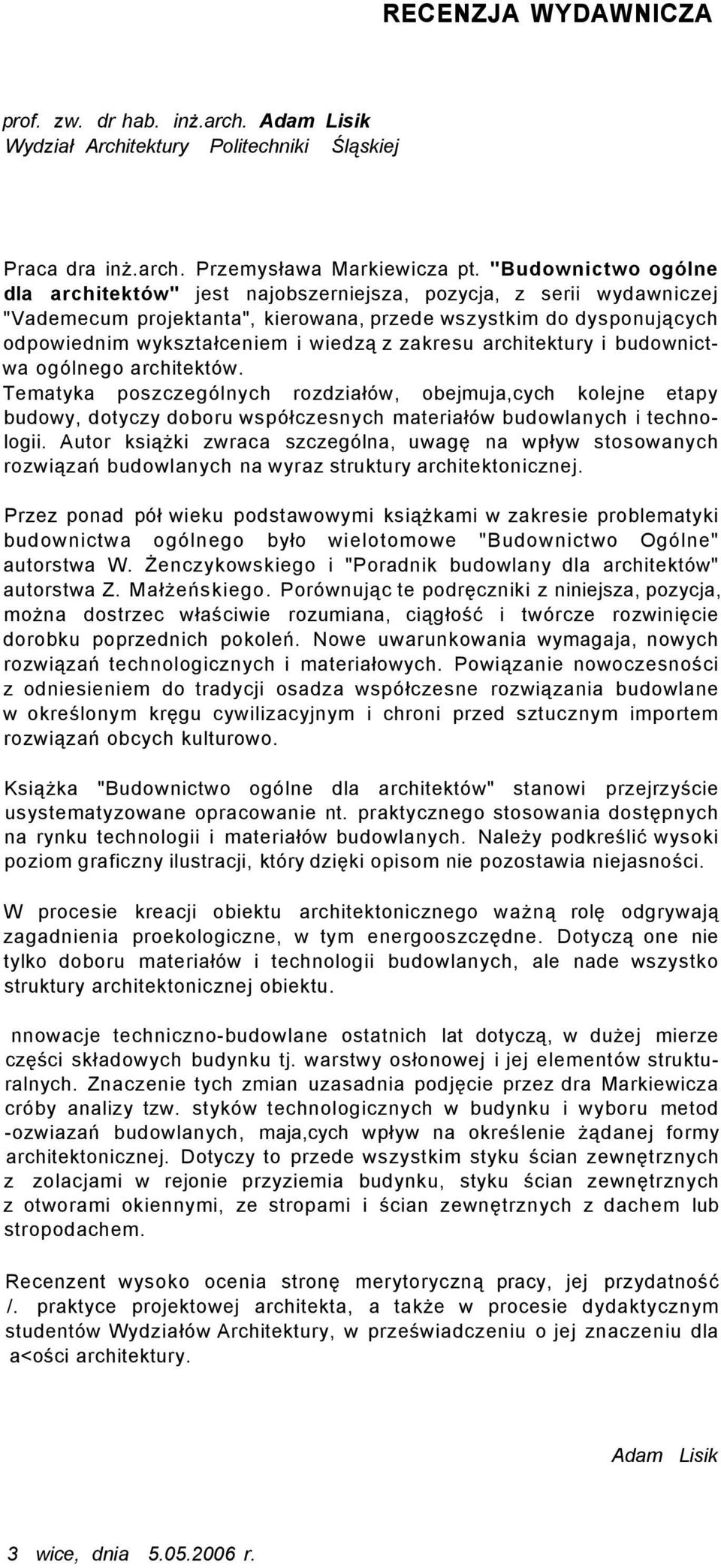 RECENZJA WYDAWNICZA

prof. zw. dr hab. inż.arch. Adam Lisik
Wydział Architektury Politechniki Śląskiej

Praca dra inż.arch. Przemysława Markiewicza pt. "Budownictwo ogólne dla architektów" jest najobszerniejsza, pozycja, z serii wydawniczej "Vademecum projektanta", kierowana, przede wszystkim do dysponujących odpowiednim wykształceniem i wiedzą z zakresu architektury i budownictwa ogólnego architektów.
Tematyka poszczególnych rozdziałów, obejmuja,cych kolejne etapy budowy, dotyczy doboru współczesnych materiałów budowlanych i technologii. Autor książki zwraca szczególna, uwagę na wpływ stosowanych rozwiązań budowlanych na wyraz struktury architektonicznej.

Przez ponad pół wieku podstawowymi książkami w zakresie problematyki budownictwa ogólnego było wielotomowe "Budownictwo Ogólne" autorstwa W. Żenczykowskiego i "Poradnik budowlany dla architektów" autorstwa Z. Małżeńskiego. Porównując te podręczniki z niniejsza, pozycja, można dostrzec właściwie rozumiana, ciągłość i twórcze rozwinięcie dorobku poprzednich pokoleń. Nowe uwarunkowania wymagaja, nowych rozwiązań technologicznych i materiałowych. Powiązanie nowoczesności z odniesieniem do tradycji osadza współczesne rozwiązania budowlane w określonym kręgu cywilizacyjnym i chroni przed sztucznym importem rozwiązań obcych kulturowo.

Książka "Budownictwo ogólne dla architektów" stanowi przejrzyście usystematyzowane opracowanie nt. praktycznego stosowania dostępnych na rynku technologii i materiałów budowlanych. Należy podkreślić wysoki poziom graficzny ilustracji, który dzięki opisom nie pozostawia niejasności.

W procesie kreacji obiektu architektonicznego ważną rolę odgrywają zagadnienia proekologiczne, w tym energooszczędne. Dotyczą one nie tylko doboru materiałów i technologii budowlanych, ale nade wszystko struktury architektonicznej obiektu.

nnowacje techniczno-budowlane ostatnich lat dotyczą, w dużej mierze części składowych budynku tj. warstwy osłonowej i jej elementów strukturalnych. Znaczenie tych zmian uzasadnia podjęcie przez dra Markiewicza cróby analizy tzw. styków technologicznych w budynku i wyboru metod -ozwiazań budowlanych, maja,cych wpływ na określenie żądanej formy architektonicznej. Dotyczy to przede wszystkim styku ścian zewnętrznych z zolacjami w rejonie przyziemia budynku, styku ścian zewnętrznych z otworami okiennymi, ze stropami i ścian zewnętrznych z dachem lub stropodachem.

Recenzent wysoko ocenia stronę merytoryczną pracy, jej przydatność /. praktyce projektowej architekta, a także w procesie dydaktycznym studentów Wydziałów Architektury, w przeświadczeniu o jej znaczeniu dla a<ości architektury.

Adam Lisik

3 wice, dnia 5.05.2006 r.